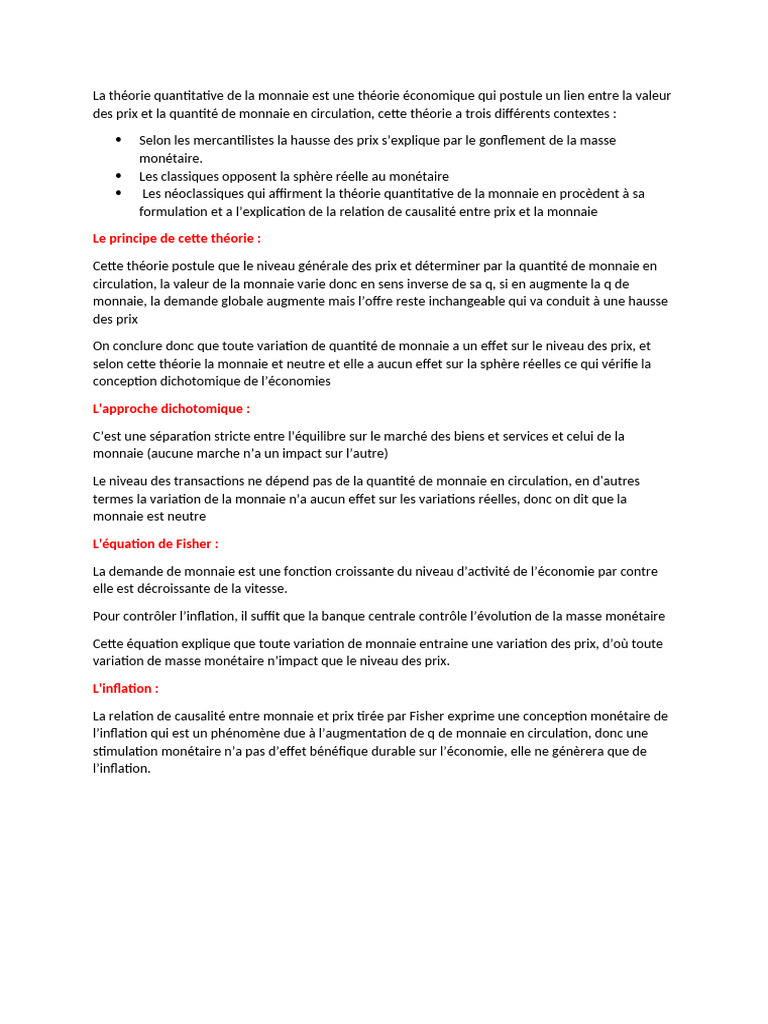 La théorie quantitative de la monnaie est une théorie économique qui postule un lien entre la valeur des prix et la quantité de monnaie en circulation, cette théorie a trois différents contextes :

- Selon les mercantilistes la hausse des prix s'explique par le gonflement de la masse monétaire.
- Les classiques opposent la sphère réelle au monétaire
- Les néoclassiques qui affirment la théorie quantitative de la monnaie en procèdent à sa formulation et a l'explication de la relation de causalité entre prix et la monnaie

Le principe de cette théorie :

Cette théorie postule que le niveau générale des prix et déterminer par la quantité de monnaie en circulation, la valeur de la monnaie varie donc en sens inverse de sa q, si en augmente la q de monnaie, la demande globale augmente mais l'offre reste inchangeable qui va conduit à une hausse des prix

On conclure donc que toute variation de quantité de monnaie a un effet sur le niveau des prix, et selon cette théorie la monnaie et neutre et elle a aucun effet sur la sphère réelles ce qui vérifie la conception dichotomique de l'économies

L'approche dichotomique :

C'est une séparation stricte entre l'équilibre sur le marché des biens et services et celui de la monnaie (aucune marche n'a un impact sur l'autre)

Le niveau des transactions ne dépend pas de la quantité de monnaie en circulation, en d'autres termes la variation de la monnaie n'a aucun effet sur les variations réelles, donc on dit que la monnaie est neutre

L'équation de Fisher :

La demande de monnaie est une fonction croissante du niveau d'activité de l'économie par contre elle est décroissante de la vitesse.

Pour contrôler l'inflation, il suffit que la banque centrale contrôle l'évolution de la masse monétaire

Cette équation explique que toute variation de monnaie entraine une variation des prix, d'où toute variation de masse monétaire n'impact que le niveau des prix.

L'inflation :

La relation de causalité entre monnaie et prix tirée par Fisher exprime une conception monétaire de l'inflation qui est un phénomène due à l'augmentation de q de monnaie en circulation, donc une stimulation monétaire n'a pas d'effet bénéfique durable sur l'économie, elle ne génèrera que de l'inflation.